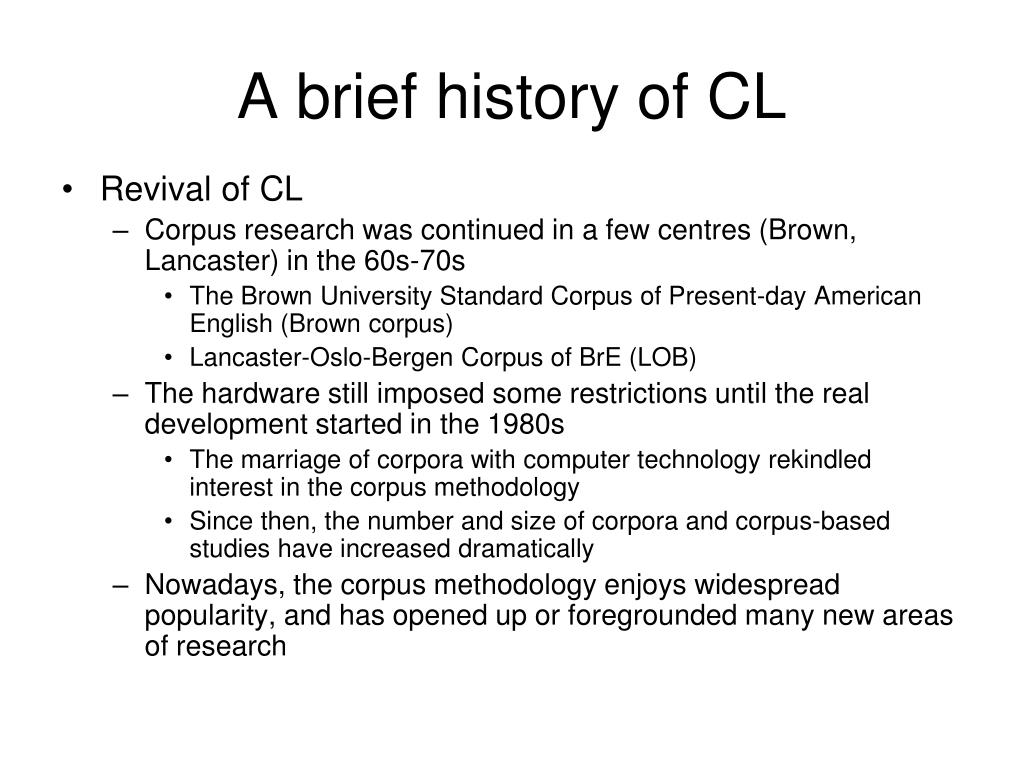 A brief history of CL

• Revival of CL
– Corpus research was continued in a few centres (Brown, Lancaster) in the 60s-70s
• The Brown University Standard Corpus of Present-day American English (Brown corpus)
• Lancaster-Oslo-Bergen Corpus of BrE (LOB)
– The hardware still imposed some restrictions until the real development started in the 1980s
• The marriage of corpora with computer technology rekindled interest in the corpus methodology
• Since then, the number and size of corpora and corpus-based studies have increased dramatically
– Nowadays, the corpus methodology enjoys widespread popularity, and has opened up or foregrounded many new areas of research